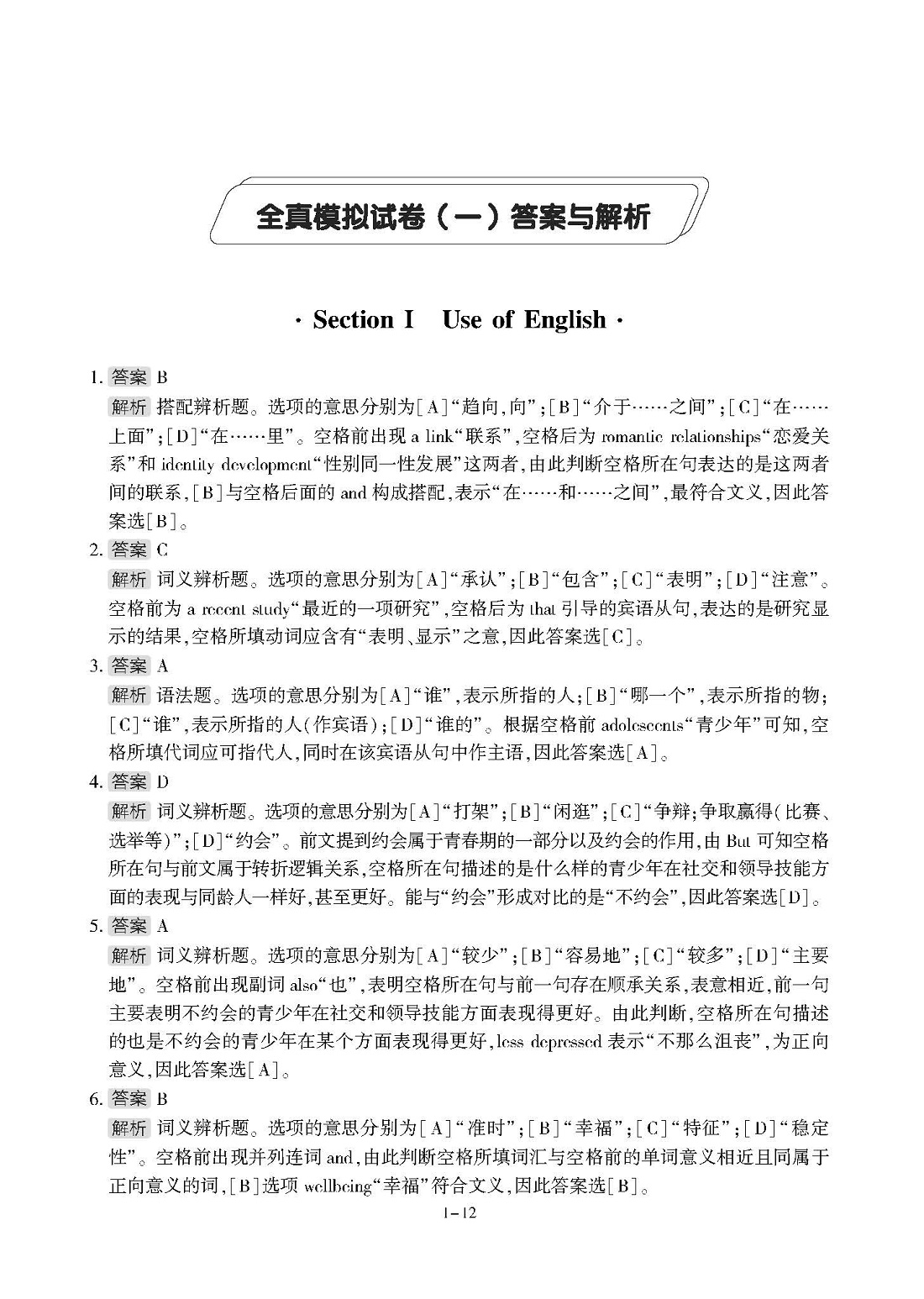 全真模拟试卷（一）答案与解析

· Section I　Use of English ·

1. 答案 B

解析 搭配辨析题。选项的意思分别为[A]“趋向,向”;[B]“介于……之间”;[C]“在……上面”;[D]“在……里”。空格前出现 a link“联系”,空格后为 romantic relationships“恋爱关系”和 identity development“性别同一性发展”这两者,由此判断空格所在句表达的是这两者间的联系,[B]与空格后面的 and 构成搭配,表示“在……和……之间”,最符合文义,因此答案选[B]。

2. 答案 C

解析 词义辨析题。选项的意思分别为[A]“承认”;[B]“包含”;[C]“表明”;[D]“注意”。空格前为 a recent study“最近的一项研究”,空格后为 that 引导的宾语从句,表达的是研究显示的结果,空格所填动词应含有“表明、显示”之意,因此答案选[C]。

3. 答案 A

解析 语法题。选项的意思分别为[A]“谁”,表示所指的人;[B]“哪一个”,表示所指的物;[C]“谁”,表示所指的人(作宾语);[D]“谁的”。根据空格前 adolescents“青少年”可知,空格所填代词应可指代人,同时在该宾语从句中作主语,因此答案选[A]。

4. 答案 D

解析 词义辨析题。选项的意思分别为[A]“打架”;[B]“闲逛”;[C]“争辩;争取赢得(比赛、选举等)”;[D]“约会”。前文提到约会属于青春期的一部分以及约会的作用,由 But 可知空格所在句与前文属于转折逻辑关系,空格所在句描述的是什么样的青少年在社交和领导技能方面的表现与同龄人一样好,甚至更好。能与“约会”形成对比的是“不约会”,因此答案选[D]。

5. 答案 A

解析 词义辨析题。选项的意思分别为[A]“较少”;[B]“容易地”;[C]“较多”;[D]“主要地”。空格前出现副词 also“也”,表明空格所在句与前一句存在顺承关系,表意相近,前一句主要表明不约会的青少年在社交和领导技能方面表现得更好。由此判断,空格所在句描述的也是不约会的青少年在某个方面表现得更好,less depressed 表示“不那么沮丧”,为正向意义,因此答案选[A]。

6. 答案 B

解析 词义辨析题。选项的意思分别为[A]“准时”;[B]“幸福”;[C]“特征”;[D]“稳定性”。空格前出现并列连词 and,由此判断空格所填词汇与空格前的单词意义相近且同属于正向意义的词,[B]选项 wellbeing“幸福”符合文义,因此答案选[B]。

1－12